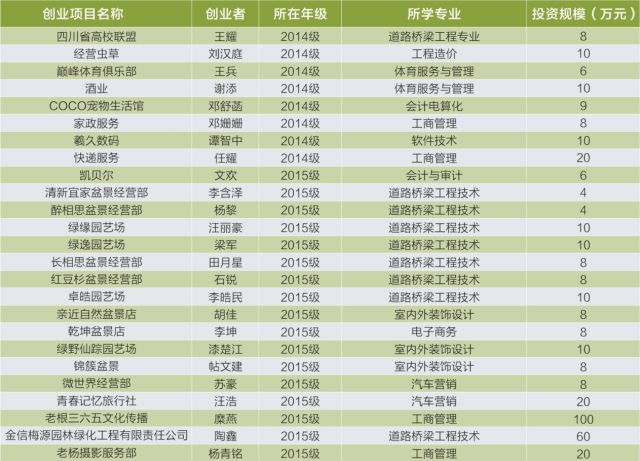 | 创业项目名称 | 创业者 | 所在年级 | 所学专业 | 投资规模（万元） |
|---|---|---|---|---|
| 四川省高校联盟 | 王耀 | 2014级 | 道路桥梁工程专业 | 8 |
| 经营虫草 | 刘汉庭 | 2014级 | 工程造价 | 10 |
| 巅峰体育俱乐部 | 王兵 | 2014级 | 体育服务与管理 | 6 |
| 酒业 | 谢添 | 2014级 | 体育服务与管理 | 10 |
| COCO宠物生活馆 | 邓舒菡 | 2014级 | 会计电算化 | 9 |
| 家政服务 | 邓姗姗 | 2014级 | 工商管理 | 8 |
| 羲久数码 | 谭智中 | 2014级 | 软件技术 | 10 |
| 快递服务 | 任耀 | 2014级 | 工商管理 | 20 |
| 凯贝尔 | 文欢 | 2015级 | 会计与审计 | 6 |
| 清新宜家盆景经营部 | 李含泽 | 2015级 | 道路桥梁工程技术 | 4 |
| 醉相思盆景经营部 | 杨黎 | 2015级 | 道路桥梁工程技术 | 4 |
| 绿缘园艺场 | 汪丽豪 | 2015级 | 道路桥梁工程技术 | 10 |
| 绿逸园艺场 | 梁军 | 2015级 | 道路桥梁工程技术 | 10 |
| 长相思盆景经营部 | 田月星 | 2015级 | 道路桥梁工程技术 | 8 |
| 红豆杉盆景经营部 | 石锐 | 2015级 | 道路桥梁工程技术 | 8 |
| 卓皓园艺场 | 李皓民 | 2015级 | 道路桥梁工程技术 | 10 |
| 亲近自然盆景店 | 胡佳 | 2015级 | 室内外装饰设计 | 8 |
| 乾坤盆景店 | 李坤 | 2015级 | 电子商务 | 8 |
| 绿野仙踪园艺场 | 漆楚江 | 2015级 | 室内外装饰设计 | 10 |
| 锦簇盆景 | 帖文建 | 2015级 | 室内外装饰设计 | 8 |
| 微世界经营部 | 苏豪 | 2015级 | 汽车营销 | 8 |
| 青春记忆旅行社 | 汪浩 | 2015级 | 汽车营销 | 20 |
| 老根三六五文化传播 | 糜燕 | 2015级 | 工商管理 | 100 |
| 金信梅源园林绿化工程有限责任公司 | 陶鑫 | 2015级 | 道路桥梁工程技术 | 60 |
| 老杨摄影服务部 | 杨青铭 | 2015级 | 工商管理 | 20 |